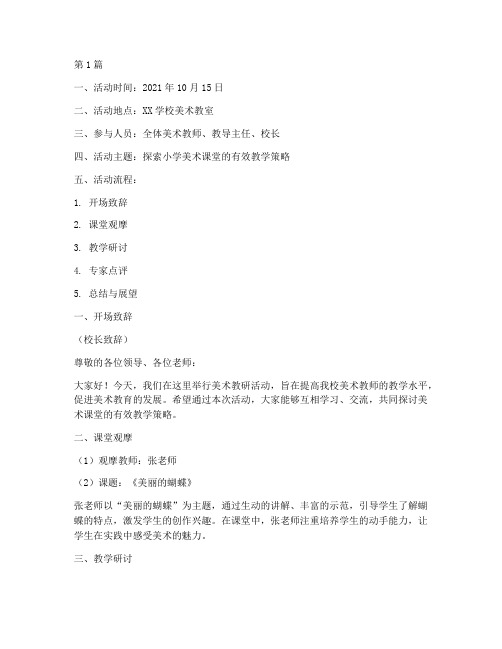 第1篇

一、活动时间：2021年10月15日

二、活动地点：XX学校美术教室

三、参与人员：全体美术教师、教导主任、校长

四、活动主题：探索小学美术课堂的有效教学策略

五、活动流程：

1. 开场致辞

2. 课堂观摩

3. 教学研讨

4. 专家点评

5. 总结与展望

一、开场致辞

（校长致辞）

尊敬的各位领导、各位老师：

大家好！今天，我们在这里举行美术教研活动，旨在提高我校美术教师的教学水平，促进美术教育的发展。希望通过本次活动，大家能够互相学习、交流，共同探讨美术课堂的有效教学策略。

二、课堂观摩

（1）观摩教师：张老师

（2）课题：《美丽的蝴蝶》

张老师以“美丽的蝴蝶”为主题，通过生动的讲解、丰富的示范，引导学生了解蝴蝶的特点，激发学生的创作兴趣。在课堂中，张老师注重培养学生的动手能力，让学生在实践中感受美术的魅力。

三、教学研讨